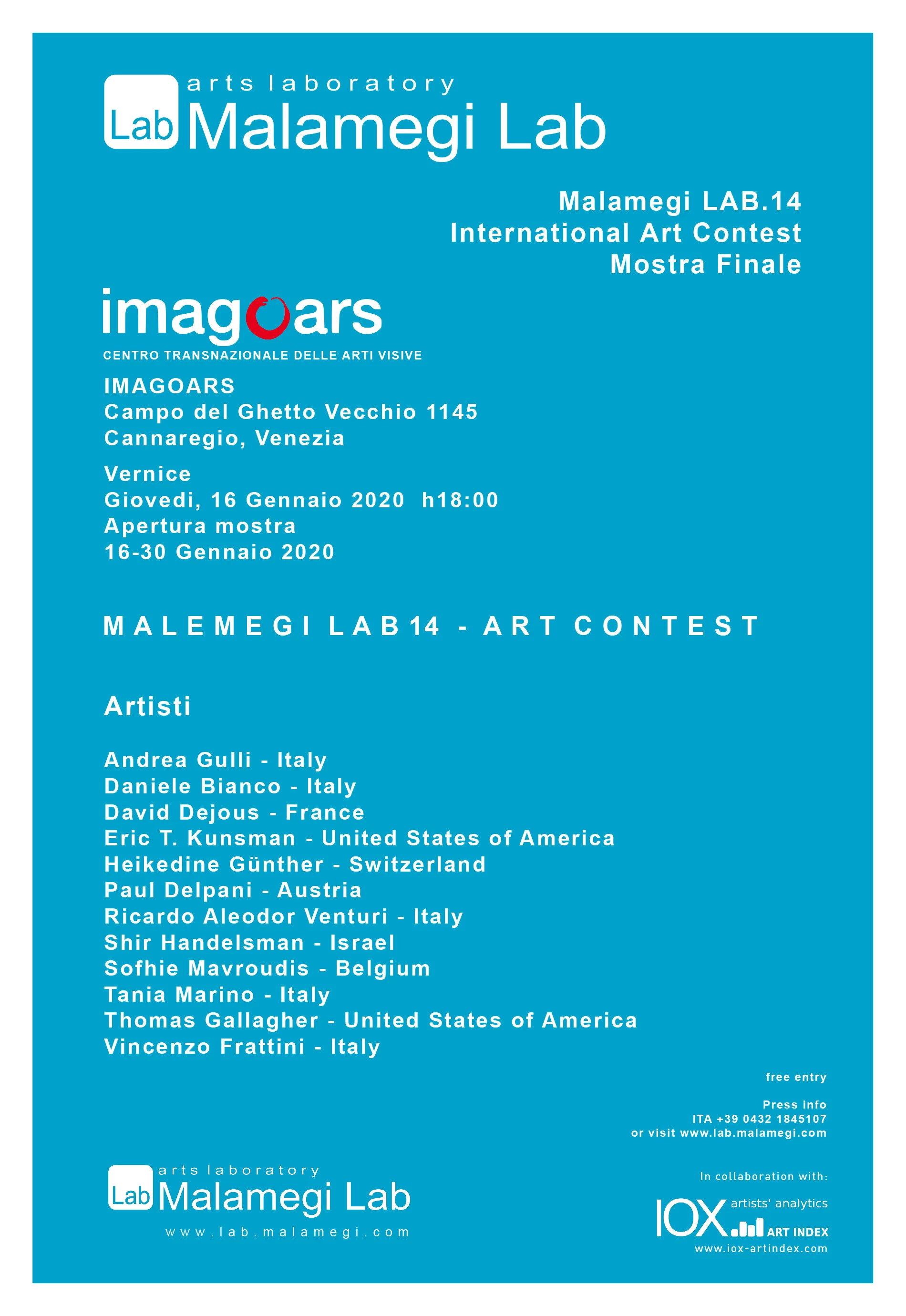 Lab arts laboratory
Malamegi Lab

Malamegi LAB.14
International Art Contest
Mostra Finale

imagoars
CENTRO TRANSNAZIONALE DELLE ARTI VISIVE

IMAGOARS
Campo del Ghetto Vecchio 1145
Cannaregio, Venezia

Vernice
Giovedi, 16 Gennaio 2020 h18:00
Apertura mostra
16-30 Gennaio 2020

MALEMEGI LAB14 - ART CONTEST

Artisti

Andrea Gulli - Italy
Daniele Bianco - Italy
David Dejous - France
Eric T. Kunsman - United States of America
Heikedine Günther - Switzerland
Paul Delpani - Austria
Ricardo Aleodor Venturi - Italy
Shir Handelsman - Israel
Sofhie Mavroudis - Belgium
Tania Marino - Italy
Thomas Gallagher - United States of America
Vincenzo Frattini - Italy

free entry

Press info
ITA +39 0432 1845107
or visit www.lab.malamegi.com

Lab arts laboratory
Malamegi Lab
www.lab.malamegi.com

In collaboration with:
IOX artists' analytics
ART INDEX
www.iox-artindex.com